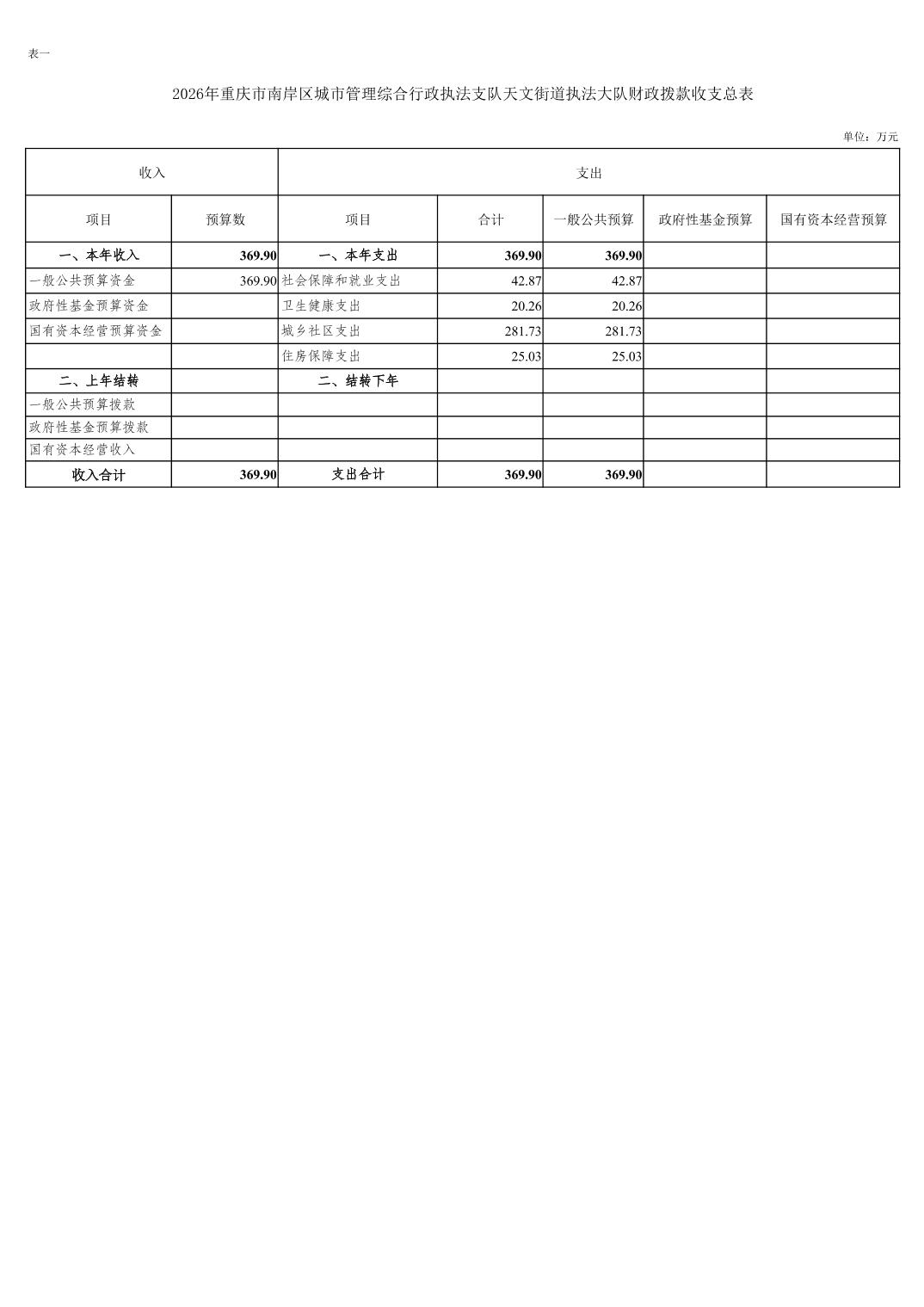 表一

2026年重庆市南岸区城市管理综合行政执法支队天文街道执法大队财政拨款收支总表

单位：万元

| 收入 | | 支出 | | | | |
|---|---|---|---|---|---|---|
| 项目 | 预算数 | 项目 | 合计 | 一般公共预算 | 政府性基金预算 | 国有资本经营预算 |
| 一、本年收入 | 369.90 | 一、本年支出 | 369.90 | 369.90 | | |
| 一般公共预算资金 | 369.90 | 社会保障和就业支出 | 42.87 | 42.87 | | |
| 政府性基金预算资金 | | 卫生健康支出 | 20.26 | 20.26 | | |
| 国有资本经营预算资金 | | 城乡社区支出 | 281.73 | 281.73 | | |
| | | 住房保障支出 | 25.03 | 25.03 | | |
| 二、上年结转 | | 二、结转下年 | | | | |
| 一般公共预算拨款 | | | | | | |
| 政府性基金预算拨款 | | | | | | |
| 国有资本经营收入 | | | | | | |
| 收入合计 | 369.90 | 支出合计 | 369.90 | 369.90 | | |